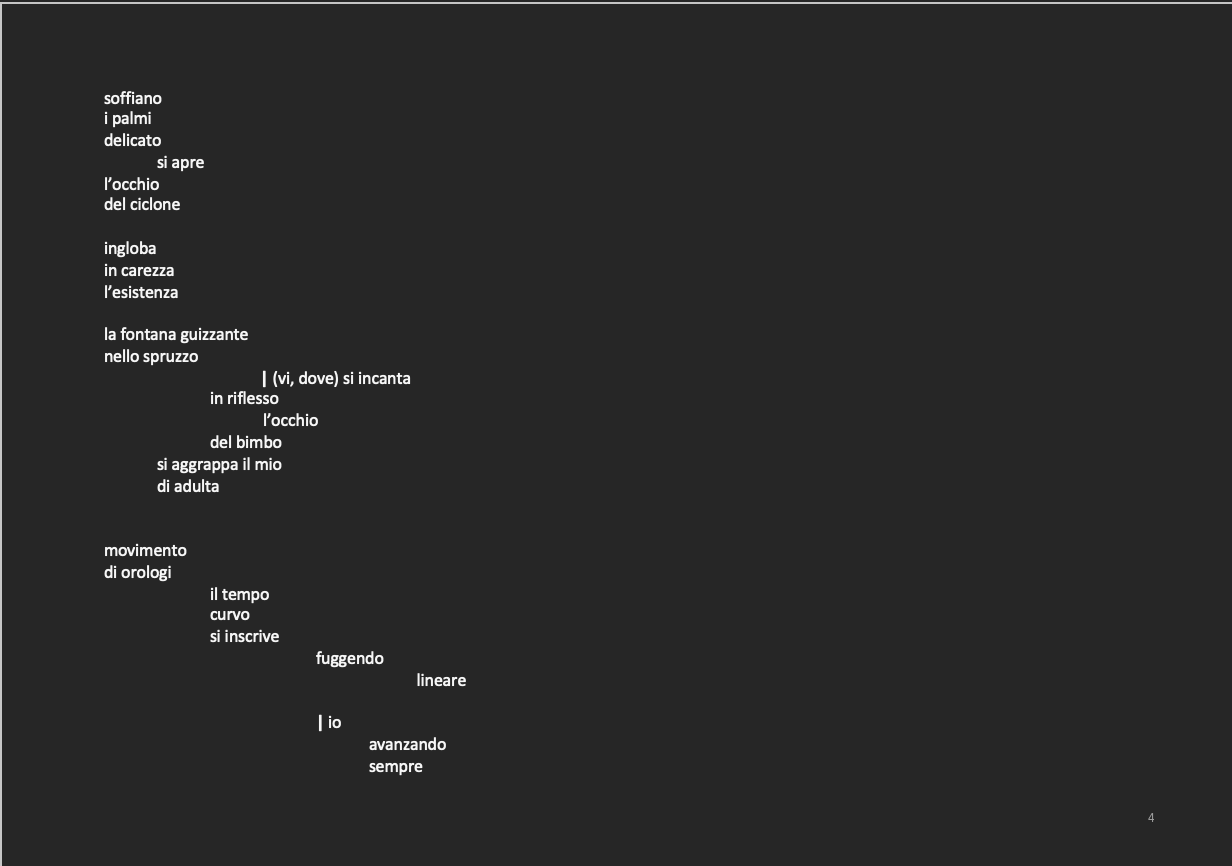 soffiano
i palmi
delicato
si apre
l'occhio
del ciclone

ingloba
in carezza
l'esistenza

la fontana guizzante
nello spruzzo
| (vi, dove) si incanta
in riflesso
l'occhio
del bimbo
si aggrappa il mio
di adulta

movimento
di orologi
il tempo
curvo
si inscrive
fuggendo
lineare

| io
avanzando
sempre

4